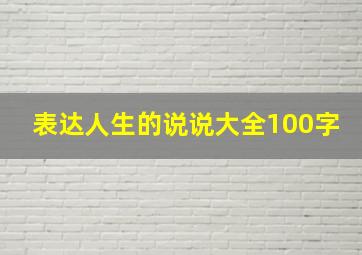 表达人生的说说大全100字